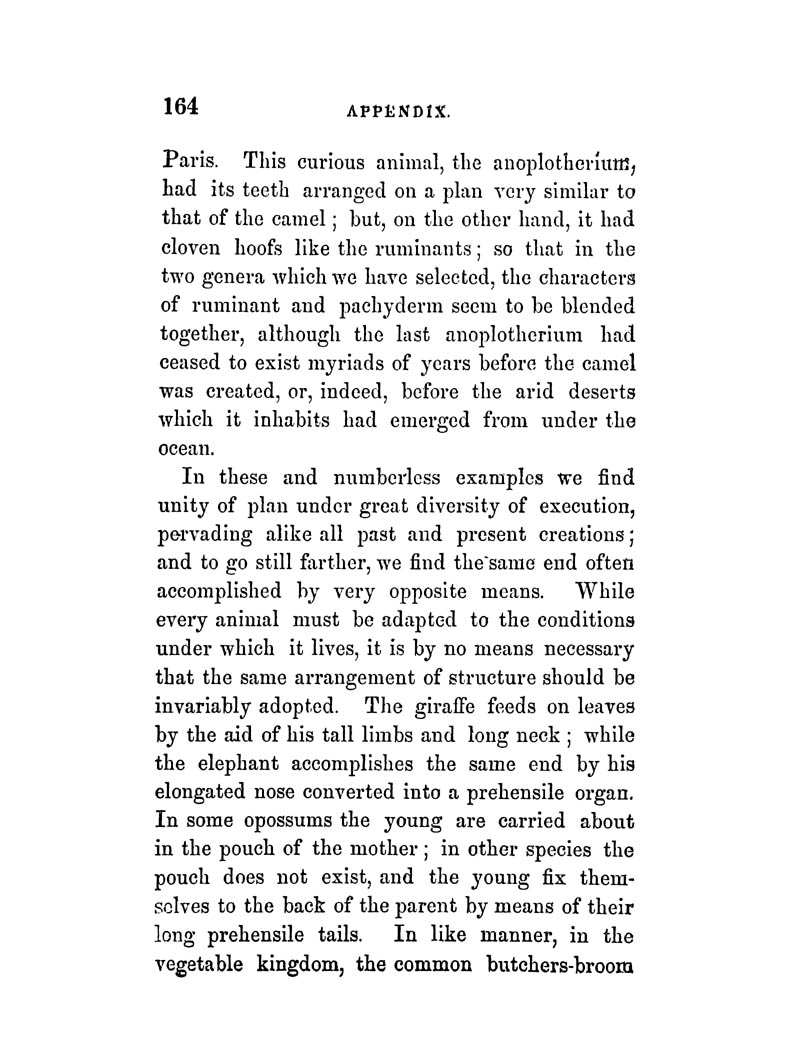 164 APPENDIX.

Paris. This curious animal, the anoplotherium, had its teeth arranged on a plan very similar to that of the camel; but, on the other hand, it had cloven hoofs like the ruminants; so that in the two genera which we have selected, the characters of ruminant and pachyderm seem to be blended together, although the last anoplotherium had ceased to exist myriads of years before the camel was created, or, indeed, before the arid deserts which it inhabits had emerged from under the ocean.

In these and numberless examples we find unity of plan under great diversity of execution, pervading alike all past and present creations; and to go still farther, we find the same end often accomplished by very opposite means. While every animal must be adapted to the conditions under which it lives, it is by no means necessary that the same arrangement of structure should be invariably adopted. The giraffe feeds on leaves by the aid of his tall limbs and long neck; while the elephant accomplishes the same end by his elongated nose converted into a prehensile organ. In some opossums the young are carried about in the pouch of the mother; in other species the pouch does not exist, and the young fix themselves to the back of the parent by means of their long prehensile tails. In like manner, in the vegetable kingdom, the common butchers-broom